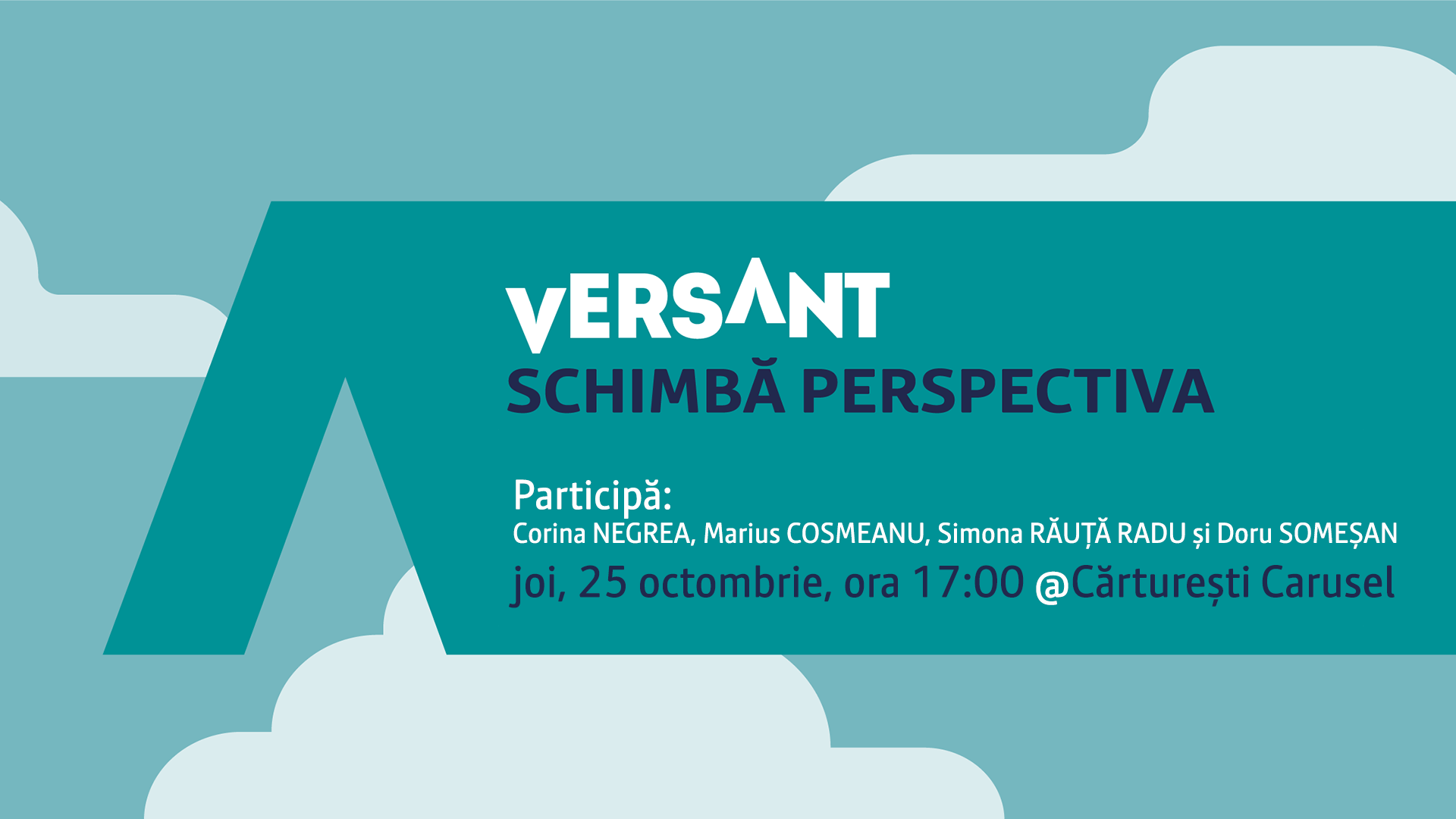 VERSANT
SCHIMBĂ PERSPECTIVA

Participă:
Corina NEGREA, Marius COSMEANU, Simona RĂUȚĂ RADU și Doru SOMEȘAN
joi, 25 octombrie, ora 17:00 @Cărturești Carusel